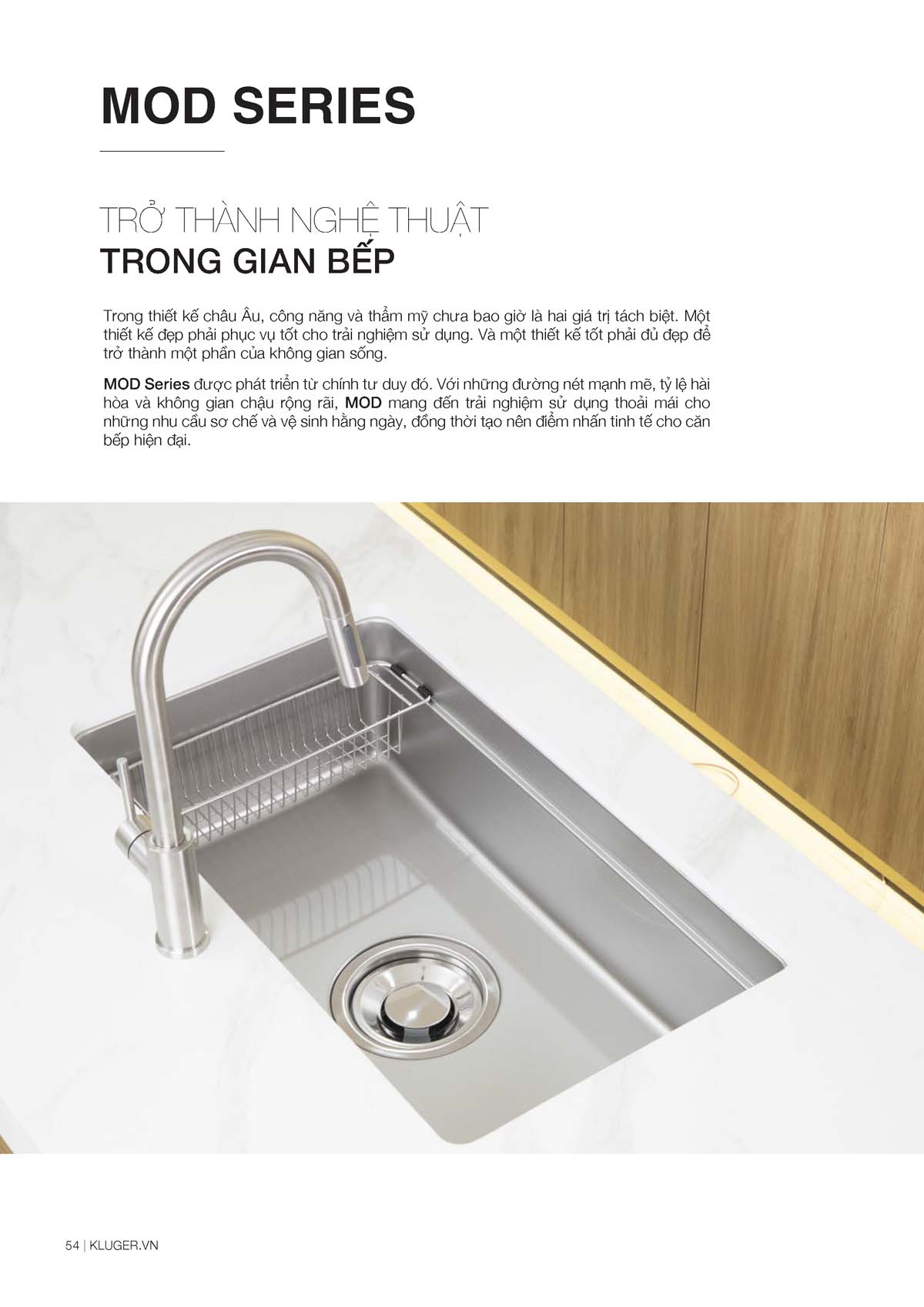 MOD SERIES

TRỞ THÀNH NGHỆ THUẬT
TRONG GIAN BẾP

Trong thiết kế châu Âu, công năng và thẩm mỹ chưa bao giờ là hai giá trị tách biệt. Một thiết kế đẹp phải phục vụ tốt cho trải nghiệm sử dụng. Và một thiết kế tốt phải đủ đẹp để trở thành một phần của không gian sống.

MOD Series được phát triển từ chính tư duy đó. Với những đường nét mạnh mẽ, tỷ lệ hài hòa và không gian chậu rộng rãi, MOD mang đến trải nghiệm sử dụng thoải mái cho những nhu cầu sơ chế và vệ sinh hằng ngày, đồng thời tạo nên điểm nhấn tinh tế cho căn bếp hiện đại.

54 | KLUGER.VN